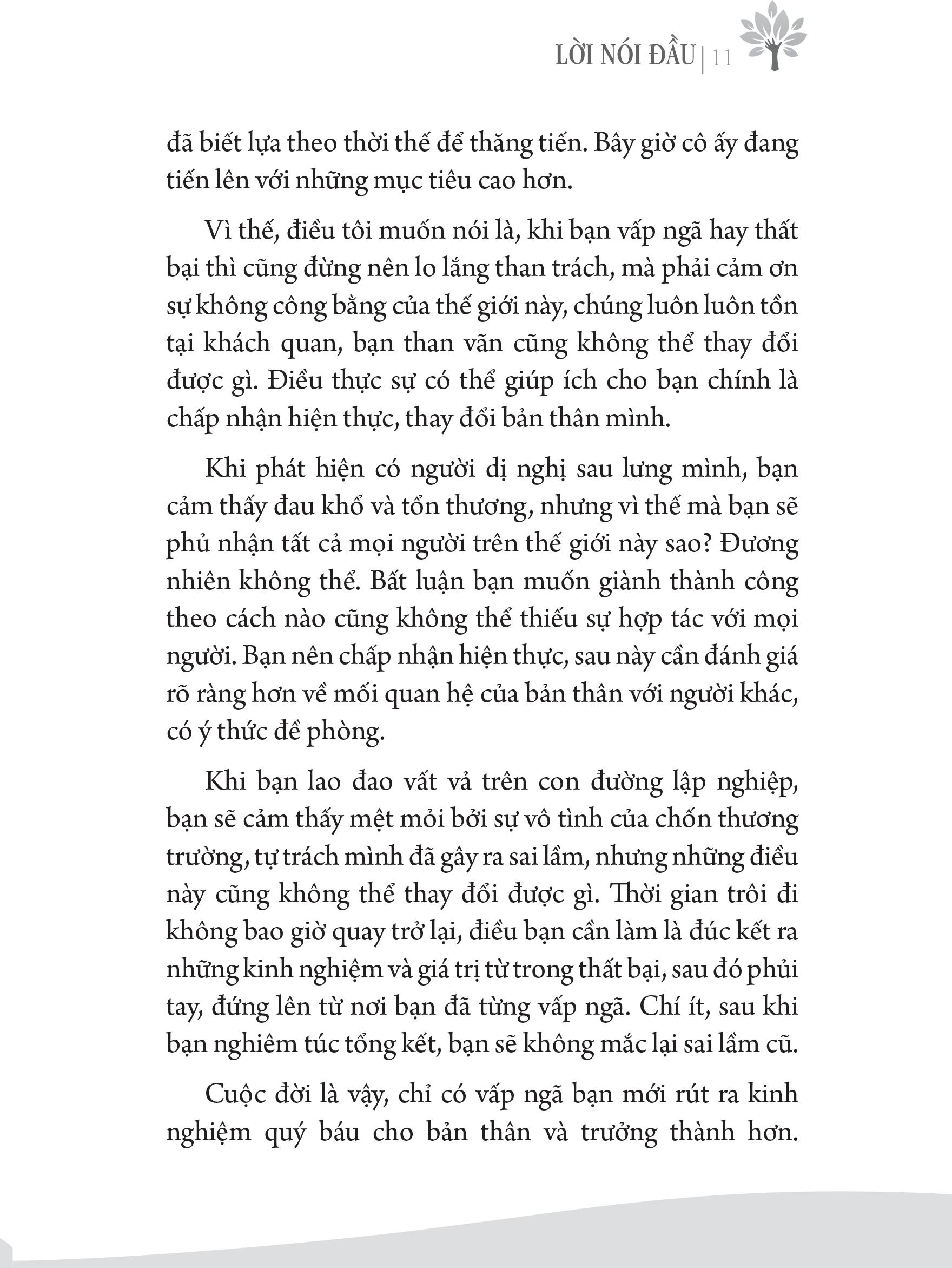 LỜI NÓI ĐẦU | 11

đã biết lựa theo thời thế để thăng tiến. Bây giờ cô ấy đang tiến lên với những mục tiêu cao hơn.

Vì thế, điều tôi muốn nói là, khi bạn vấp ngã hay thất bại thì cũng đừng nên lo lắng than trách, mà phải cảm ơn sự không công bằng của thế giới này, chúng luôn luôn tồn tại khách quan, bạn than vãn cũng không thể thay đổi được gì. Điều thực sự có thể giúp ích cho bạn chính là chấp nhận hiện thực, thay đổi bản thân mình.

Khi phát hiện có người dị nghị sau lưng mình, bạn cảm thấy đau khổ và tổn thương, nhưng vì thế mà bạn sẽ phủ nhận tất cả mọi người trên thế giới này sao? Đương nhiên không thể. Bất luận bạn muốn giành thành công theo cách nào cũng không thể thiếu sự hợp tác với mọi người. Bạn nên chấp nhận hiện thực, sau này cần đánh giá rõ ràng hơn về mối quan hệ của bản thân với người khác, có ý thức đề phòng.

Khi bạn lao đao vất vả trên con đường lập nghiệp, bạn sẽ cảm thấy mệt mỏi bởi sự vô tình của chốn thương trường, tự trách mình đã gây ra sai lầm, nhưng những điều này cũng không thể thay đổi được gì. Thời gian trôi đi không bao giờ quay trở lại, điều bạn cần làm là đúc kết ra những kinh nghiệm và giá trị từ trong thất bại, sau đó phủi tay, đứng lên từ nơi bạn đã từng vấp ngã. Chí ít, sau khi bạn nghiêm túc tổng kết, bạn sẽ không mắc lại sai lầm cũ.

Cuộc đời là vậy, chỉ có vấp ngã bạn mới rút ra kinh nghiệm quý báu cho bản thân và trưởng thành hơn.